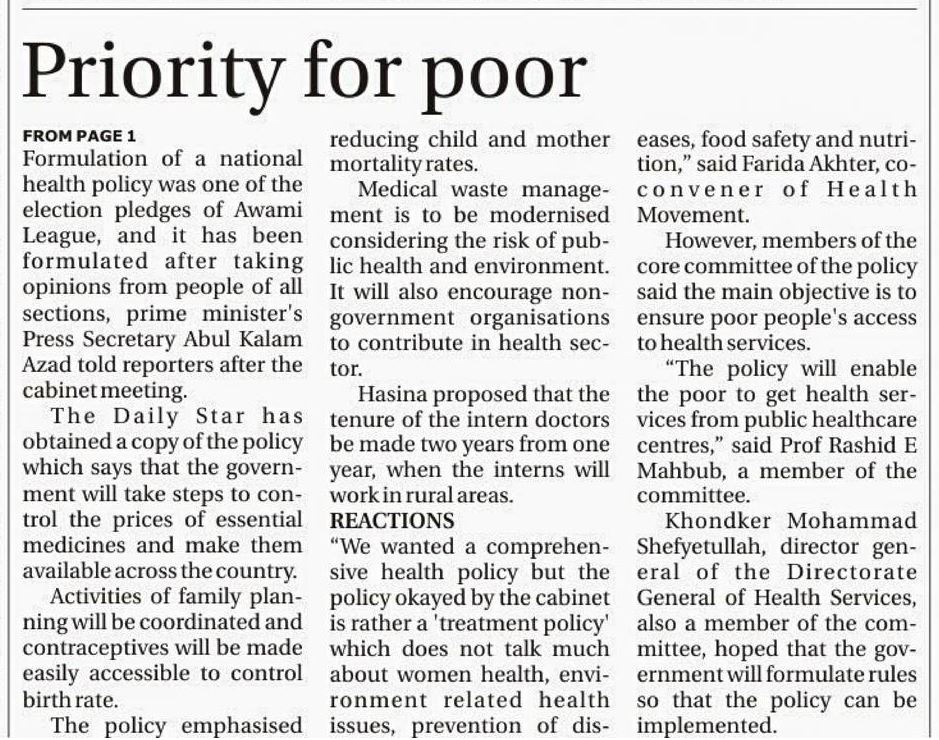 Priority for poor

FROM PAGE 1
Formulation of a national health policy was one of the election pledges of Awami League, and it has been formulated after taking opinions from people of all sections, prime minister's Press Secretary Abul Kalam Azad told reporters after the cabinet meeting.

The Daily Star has obtained a copy of the policy which says that the government will take steps to control the prices of essential medicines and make them available across the country.

Activities of family planning will be coordinated and contraceptives will be made easily accessible to control birth rate.

The policy emphasised reducing child and mother mortality rates.

Medical waste management is to be modernised considering the risk of public health and environment. It will also encourage non-government organisations to contribute in health sector.

Hasina proposed that the tenure of the intern doctors be made two years from one year, when the interns will work in rural areas.

REACTIONS
"We wanted a comprehensive health policy but the policy okayed by the cabinet is rather a 'treatment policy' which does not talk much about women health, environment related health issues, prevention of diseases, food safety and nutrition," said Farida Akhter, co-convener of Health Movement.

However, members of the core committee of the policy said the main objective is to ensure poor people's access to health services.

"The policy will enable the poor to get health services from public healthcare centres," said Prof Rashid E Mahbub, a member of the committee.

Khondker Mohammad Shefyetullah, director general of the Directorate General of Health Services, also a member of the committee, hoped that the government will formulate rules so that the policy can be implemented.